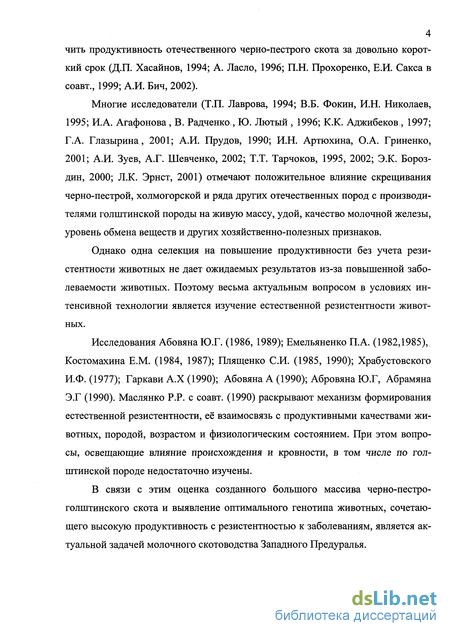 4

чить продуктивность отечественного черно-пестрого скота за довольно короткий срок (Д.П. Хасайнов, 1994; А. Ласло, 1996; П.Н. Прохоренко, Е.И. Сакса в соавт., 1999; А.И. Бич, 2002).

Многие исследователи (Т.П. Лаврова, 1994; В.Б. Фокин, И.Н. Николаев, 1995; И.А. Агафонова , В. Радченко , Ю. Лютый , 1996; К.К. Аджибеков , 1997; Г.А. Глазырина , 2001; А.И. Прудов, 1990; И.Н. Артюхина, О.А. Гриненко, 2001; А.И. Зуев, А.Г. Шевченко, 2002; Т.Т. Тарчоков, 1995, 2002; Э.К. Бороздин, 2000; Л.К. Эрнст, 2001) отмечают положительное влияние скрещивания черно-пестрой, холмогорской и ряда других отечественных пород с производителями голштинской породы на живую массу, удой, качество молочной железы, уровень обмена веществ и других хозяйственно-полезных признаков.

Однако одна селекция на повышение продуктивности без учета резистентности животных не дает ожидаемых результатов из-за повышенной заболеваемости животных. Поэтому весьма актуальным вопросом в условиях интенсивной технологии является изучение естественной резистентности животных.

Исследования Абовяна Ю.Г. (1986, 1989); Емельяненко П.А. (1982,1985), Костомахина Е.М. (1984, 1987); Плященко С.И. (1985, 1990); Храбустовского И.Ф. (1977); Гаркави А.Х (1990); Абовяна А (1990); Абровяна Ю.Г, Абрамяна Э.Г (1990). Маслянко Р.Р. с соавт. (1990) раскрывают механизм формирования естественной резистентности, её взаимосвязь с продуктивными качествами животных, породой, возрастом и физиологическим состоянием. При этом вопросы, освещающие влияние происхождения и кровности, в том числе по голштинской породе недостаточно изучены.

В связи с этим оценка созданного большого массива черно-пестро-голштинского скота и выявление оптимального генотипа животных, сочетающего высокую продуктивность с резистентностью к заболеваниям, является актуальной задачей молочного скотоводства Западного Предуралья.

dsLib.net
библиотека диссертаций